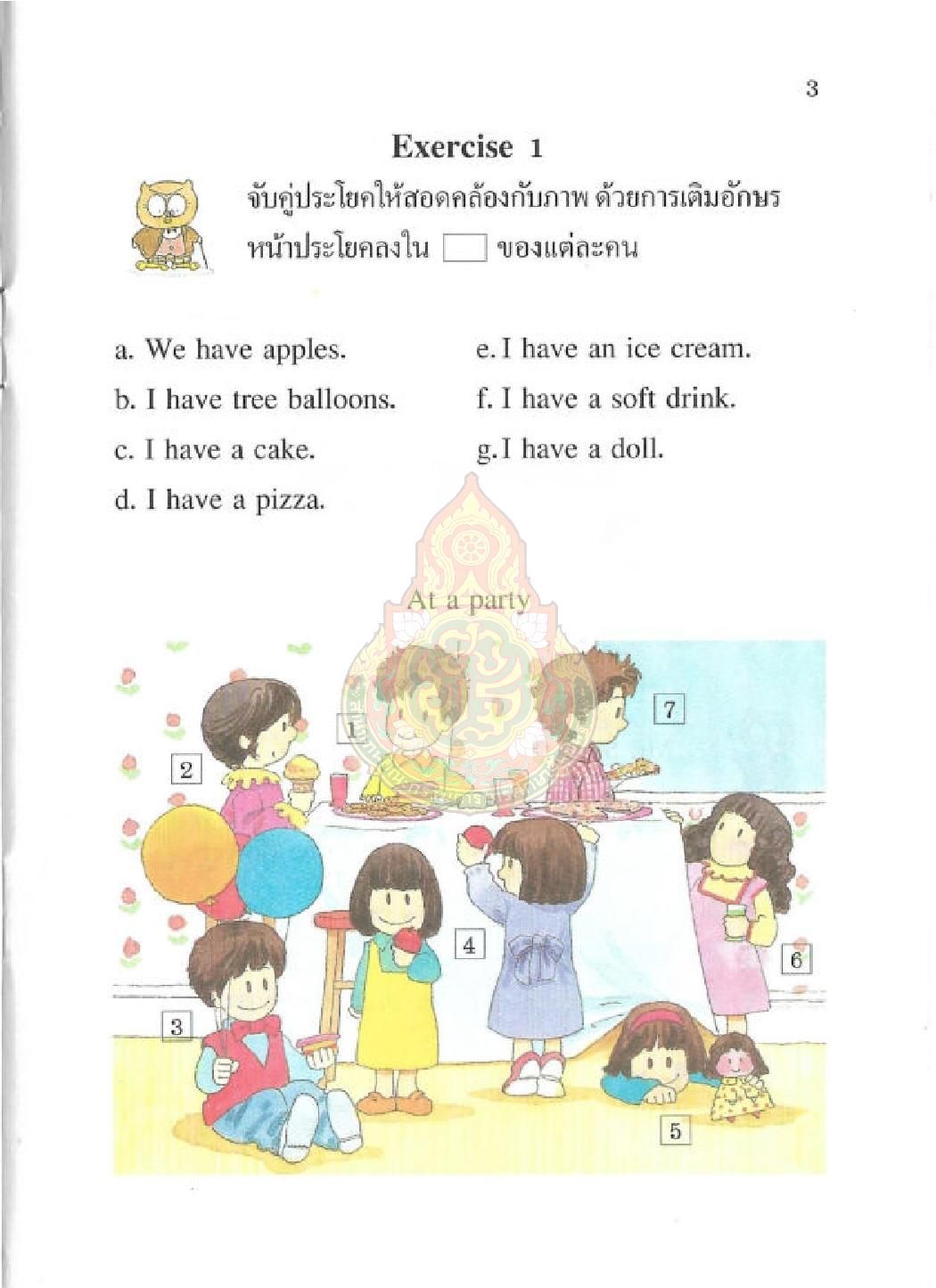 3

Exercise 1

จับคู่ประโยคให้สอดคล้องกับภาพ ด้วยการเติมอักษรหน้าประโยคลงใน ☐ ของแต่ละคน

a. We have apples.

b. I have tree balloons.

c. I have a cake.

d. I have a pizza.

e. I have an ice cream.

f. I have a soft drink.

g. I have a doll.

At a party

1

2

7

4

6

3

5